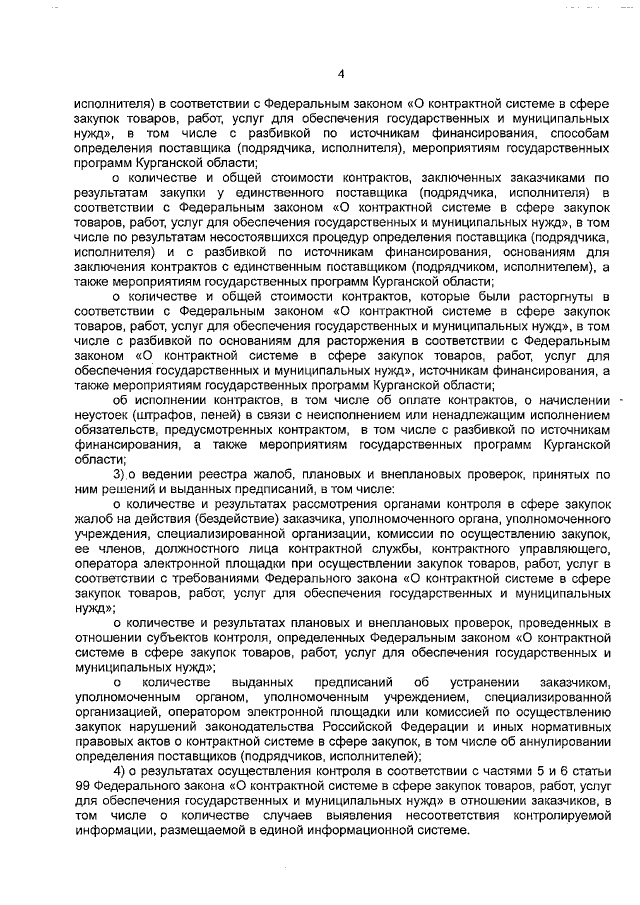 4

исполнителя) в соответствии с Федеральным законом «О контрактной системе в сфере закупок товаров, работ, услуг для обеспечения государственных и муниципальных нужд», в том числе с разбивкой по источникам финансирования, способам определения поставщика (подрядчика, исполнителя), мероприятиям государственных программ Курганской области;

о количестве и общей стоимости контрактов, заключенных заказчиками по результатам закупки у единственного поставщика (подрядчика, исполнителя) в соответствии с Федеральным законом «О контрактной системе в сфере закупок товаров, работ, услуг для обеспечения государственных и муниципальных нужд», в том числе по результатам несостоявшихся процедур определения поставщика (подрядчика, исполнителя) и с разбивкой по источникам финансирования, основаниям для заключения контрактов с единственным поставщиком (подрядчиком, исполнителем), а также мероприятиям государственных программ Курганской области;

о количестве и общей стоимости контрактов, которые были расторгнуты в соответствии с Федеральным законом «О контрактной системе в сфере закупок товаров, работ, услуг для обеспечения государственных и муниципальных нужд», в том числе с разбивкой по основаниям для расторжения в соответствии с Федеральным законом «О контрактной системе в сфере закупок товаров, работ, услуг для обеспечения государственных и муниципальных нужд», источникам финансирования, а также мероприятиям государственных программ Курганской области;

об исполнении контрактов, в том числе об оплате контрактов, о начислении неустоек (штрафов, пеней) в связи с неисполнением или ненадлежащим исполнением обязательств, предусмотренных контрактом, в том числе с разбивкой по источникам финансирования, а также мероприятиям государственных программ Курганской области;

3) о ведении реестра жалоб, плановых и внеплановых проверок, принятых по ним решений и выданных предписаний, в том числе:

о количестве и результатах рассмотрения органами контроля в сфере закупок жалоб на действия (бездействие) заказчика, уполномоченного органа, уполномоченного учреждения, специализированной организации, комиссии по осуществлению закупок, ее членов, должностного лица контрактной службы, контрактного управляющего, оператора электронной площадки при осуществлении закупок товаров, работ, услуг в соответствии с требованиями Федерального закона «О контрактной системе в сфере закупок товаров, работ, услуг для обеспечения государственных и муниципальных нужд»;

о количестве и результатах плановых и внеплановых проверок, проведенных в отношении субъектов контроля, определенных Федеральным законом «О контрактной системе в сфере закупок товаров, работ, услуг для обеспечения государственных и муниципальных нужд»;

о количестве выданных предписаний об устранении заказчиком, уполномоченным органом, уполномоченным учреждением, специализированной организацией, оператором электронной площадки или комиссией по осуществлению закупок нарушений законодательства Российской Федерации и иных нормативных правовых актов о контрактной системе в сфере закупок, в том числе об аннулировании определения поставщиков (подрядчиков, исполнителей);

4) о результатах осуществления контроля в соответствии с частями 5 и 6 статьи 99 Федерального закона «О контрактной системе в сфере закупок товаров, работ, услуг для обеспечения государственных и муниципальных нужд» в отношении заказчиков, в том числе о количестве случаев выявления несоответствия контролируемой информации, размещаемой в единой информационной системе.